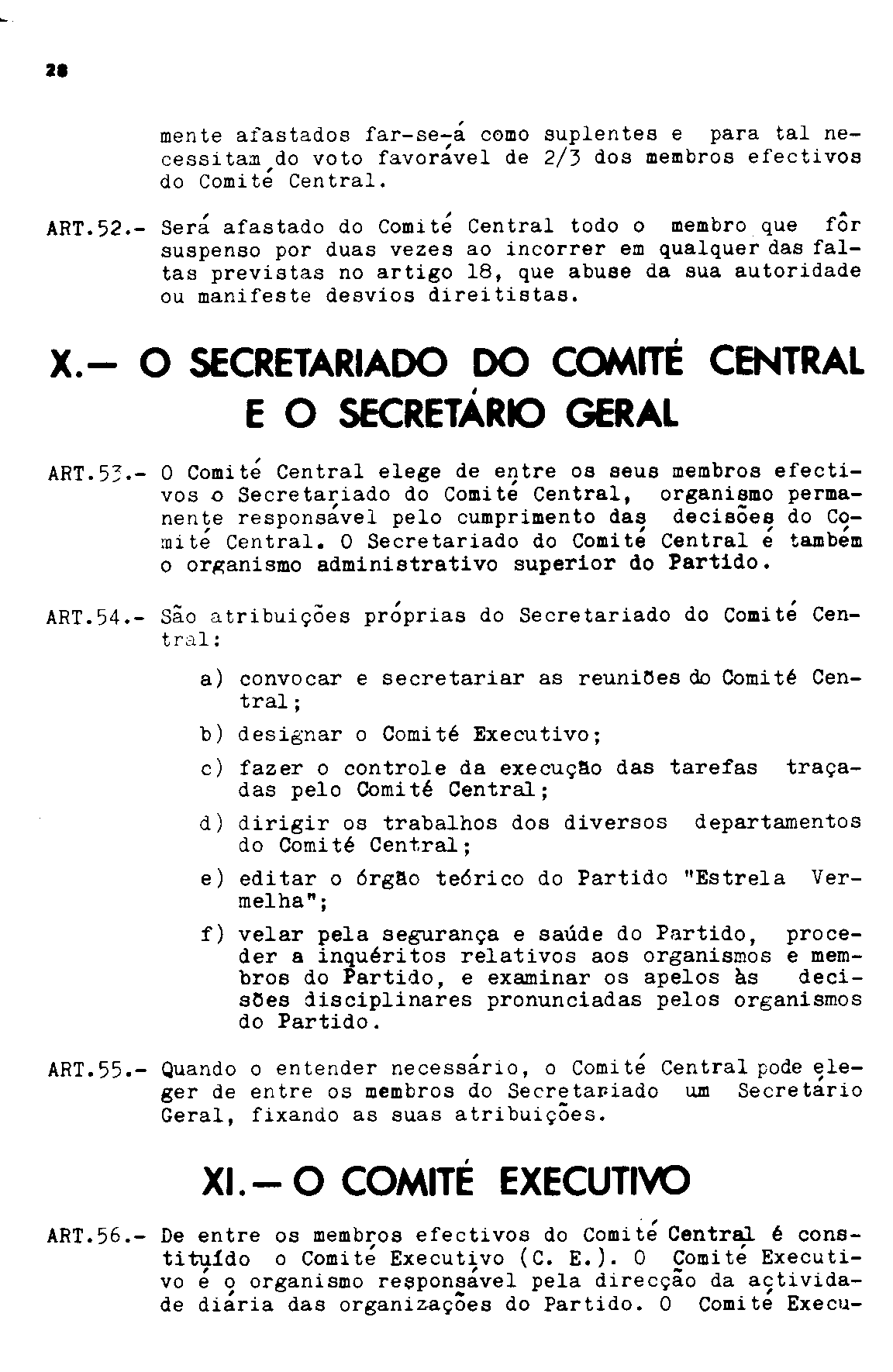 28

mente afastados far-se-á como suplentes e para tal necessitam do voto favorável de 2/3 dos membros efectivos do Comité Central.

ART.52.- Será afastado do Comité Central todo o membro que fôr suspenso por duas vezes ao incorrer em qualquer das faltas previstas no artigo 18, que abuse da sua autoridade ou manifeste desvios direitistas.

X.— O SECRETARIADO DO COMITÉ CENTRAL E O SECRETÁRIO GERAL

ART.53.- O Comité Central elege de entre os seus membros efectivos o Secretariado do Comité Central, organismo permanente responsável pelo cumprimento das decisões do Comité Central. O Secretariado do Comité Central é também o organismo administrativo superior do Partido.

ART.54.- São atribuições próprias do Secretariado do Comité Central:

a) convocar e secretariar as reuniões do Comité Central;

b) designar o Comité Executivo;

c) fazer o controle da execução das tarefas traçadas pelo Comité Central;

d) dirigir os trabalhos dos diversos departamentos do Comité Central;

e) editar o órgão teórico do Partido "Estrela Vermelha";

f) velar pela segurança e saúde do Partido, proceder a inquéritos relativos aos organismos e membros do Partido, e examinar os apelos às decisões disciplinares pronunciadas pelos organismos do Partido.

ART.55.- Quando o entender necessário, o Comité Central pode eleger de entre os membros do Secretariado um Secretário Geral, fixando as suas atribuições.

XI.— O COMITÉ EXECUTIVO

ART.56.- De entre os membros efectivos do Comité Central é constituído o Comité Executivo (C. E.). O Comité Executivo é o organismo responsável pela direcção da actividade diária das organizações do Partido. O Comité Execu-